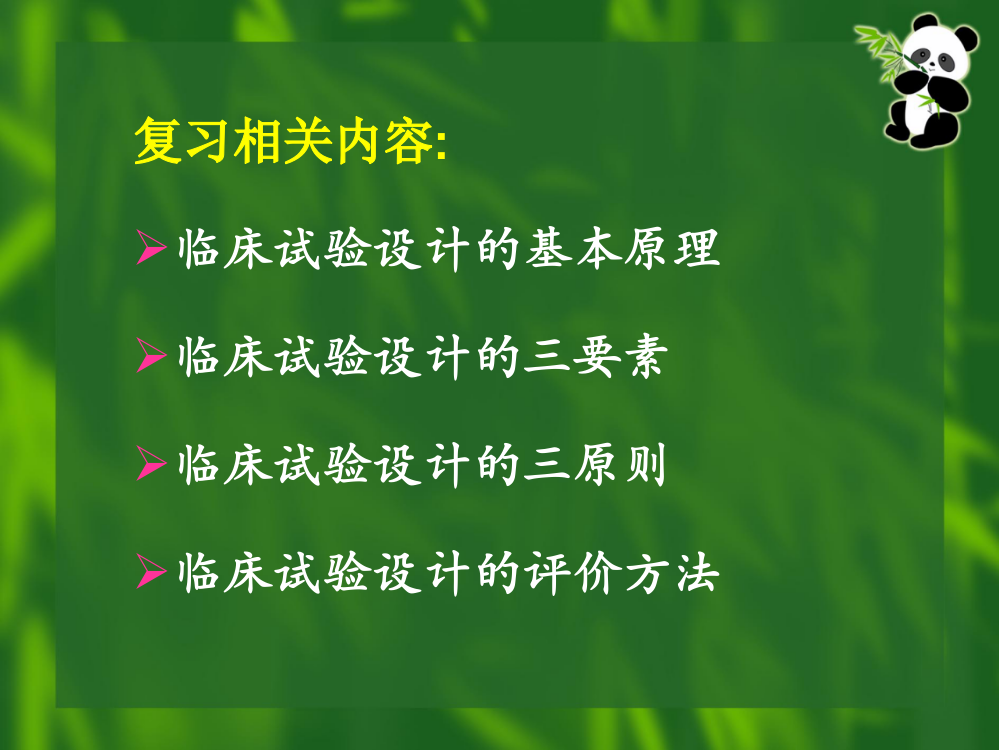 复习相关内容:

➢临床试验设计的基本原理

➢临床试验设计的三要素

➢临床试验设计的三原则

➢临床试验设计的评价方法